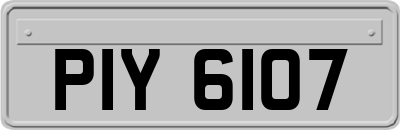 PIY 6107